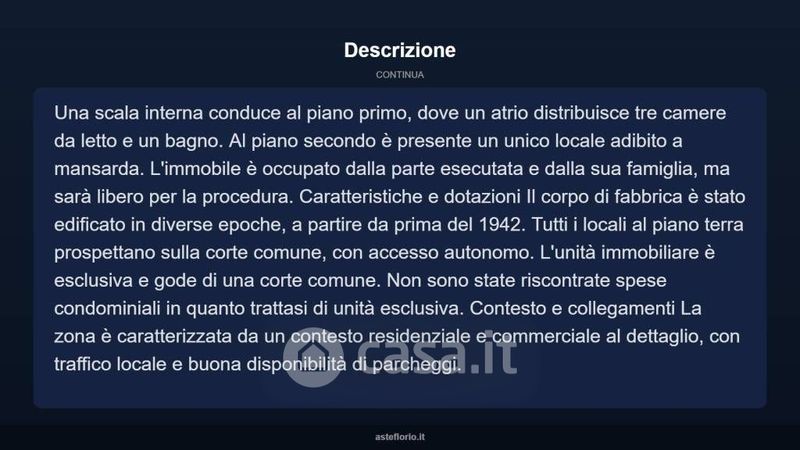 Descrizione

CONTINUA

Una scala interna conduce al piano primo, dove un atrio distribuisce tre camere da letto e un bagno. Al piano secondo è presente un unico locale adibito a mansarda. L'immobile è occupato dalla parte esecutata e dalla sua famiglia, ma sarà libero per la procedura. Caratteristiche e dotazioni Il corpo di fabbrica è stato edificato in diverse epoche, a partire da prima del 1942. Tutti i locali al piano terra prospettano sulla corte comune, con accesso autonomo. L'unità immobiliare è esclusiva e gode di una corte comune. Non sono state riscontrate spese condominiali in quanto trattasi di unità esclusiva. Contesto e collegamenti La zona è caratterizzata da un contesto residenziale e commerciale al dettaglio, con traffico locale e buona disponibilità di parcheggi.

casa.it

asteflorio.it